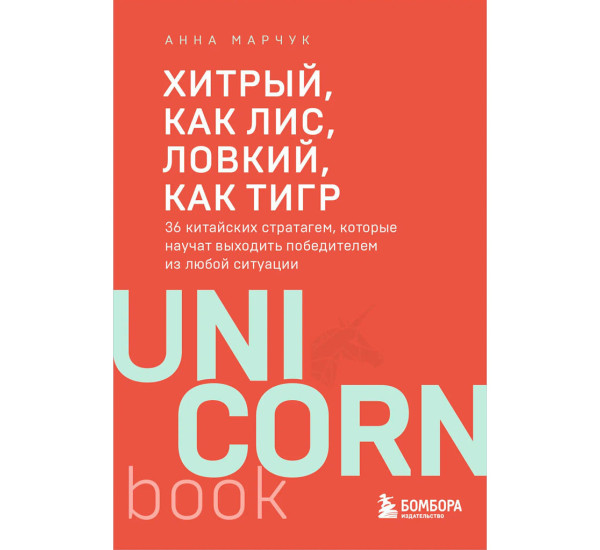 АННА МАРЧУК

ХИТРЫЙ, КАК ЛИС, ЛОВКИЙ, КАК ТИГР

36 китайских стратагем, которые научат выходить победителем из любой ситуации

UNI CORN book

БОМБОРА
ИЗДАТЕЛЬСТВО